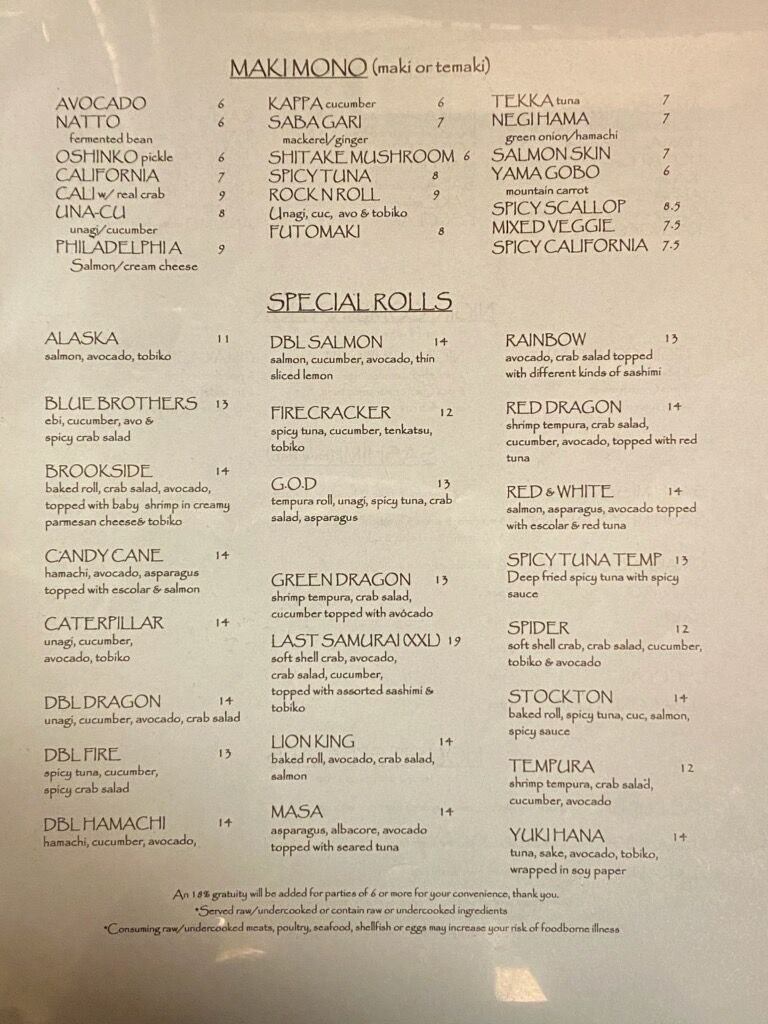 MAKI MONO (maki or temaki)

AVOCADO 6
NATTO 6
fermented bean
OSHINKO pickle 6
CALIFORNIA 7
CALI w/ real crab 9
UNA-CU 8
unagi/cucumber
PHILADELPHIA 9
Salmon/cream cheese

KAPPA cucumber 6
SABA GARI 7
mackerel/ginger
SHITAKE MUSHROOM 6
SPICY TUNA 8
ROCK N ROLL 9
Unagi, cuc, avo & tobiko
FUTOMAKI 8

TEKKA tuna 7
NEGI HAMA 7
green onion/hamachi
SALMON SKIN 7
YAMA GOBO 6
mountain carrot
SPICY SCALLOP 8.5
MIXED VEGGIE 7.5
SPICY CALIFORNIA 7.5

SPECIAL ROLLS

ALASKA 11
salmon, avocado, tobiko

BLUE BROTHERS 13
ebi, cucumber, avo & spicy crab salad

BROOKSIDE 14
baked roll, crab salad, avocado, topped with baby shrimp in creamy parmesan cheese& tobiko

CANDY CANE 14
hamachi, avocado, asparagus topped with escolar & salmon

CATERPILLAR 14
unagi, cucumber, avocado, tobiko

DBL DRAGON 14
unagi, cucumber, avocado, crab salad

DBL FIRE 13
spicy tuna, cucumber, spicy crab salad

DBL HAMACHI 14
hamachi, cucumber, avocado,

DBL SALMON 14
salmon, cucumber, avocado, thin sliced lemon

FIRECRACKER 12
spicy tuna, cucumber, tenkatsu, tobiko

G.O.D 13
tempura roll, unagi, spicy tuna, crab salad, asparagus

GREEN DRAGON 13
shrimp tempura, crab salad, cucumber topped with avocado

LAST SAMURAI (XXL) 19
soft shell crab, avocado, crab salad, cucumber, topped with assorted sashimi & tobiko

LION KING 14
baked roll, avocado, crab salad, salmon

MASA 14
asparagus, albacore, avocado topped with seared tuna

RAINBOW 13
avocado, crab salad topped with different kinds of sashimi

RED DRAGON 14
shrimp tempura, crab salad, cucumber, avocado, topped with red tuna

RED & WHITE 14
salmon, asparagus, avocado topped with escolar & red tuna

SPICY TUNA TEMP 13
Deep fried spicy tuna with spicy sauce

SPIDER 12
soft shell crab, crab salad, cucumber, tobiko & avocado

STOCKTON 14
baked roll, spicy tuna, cuc, salmon, spicy sauce

TEMPURA 12
shrimp tempura, crab salad, cucumber, avocado

YUKI HANA 14
tuna, sake, avocado, tobiko, wrapped in soy paper

An 18% gratuity will be added for parties of 6 or more for your convenience, thank you.
*Served raw/undercooked or contain raw or undercooked ingredients
*Consuming raw/undercooked meats, poultry, seafood, shellfish or eggs may increase your risk of foodborne illness